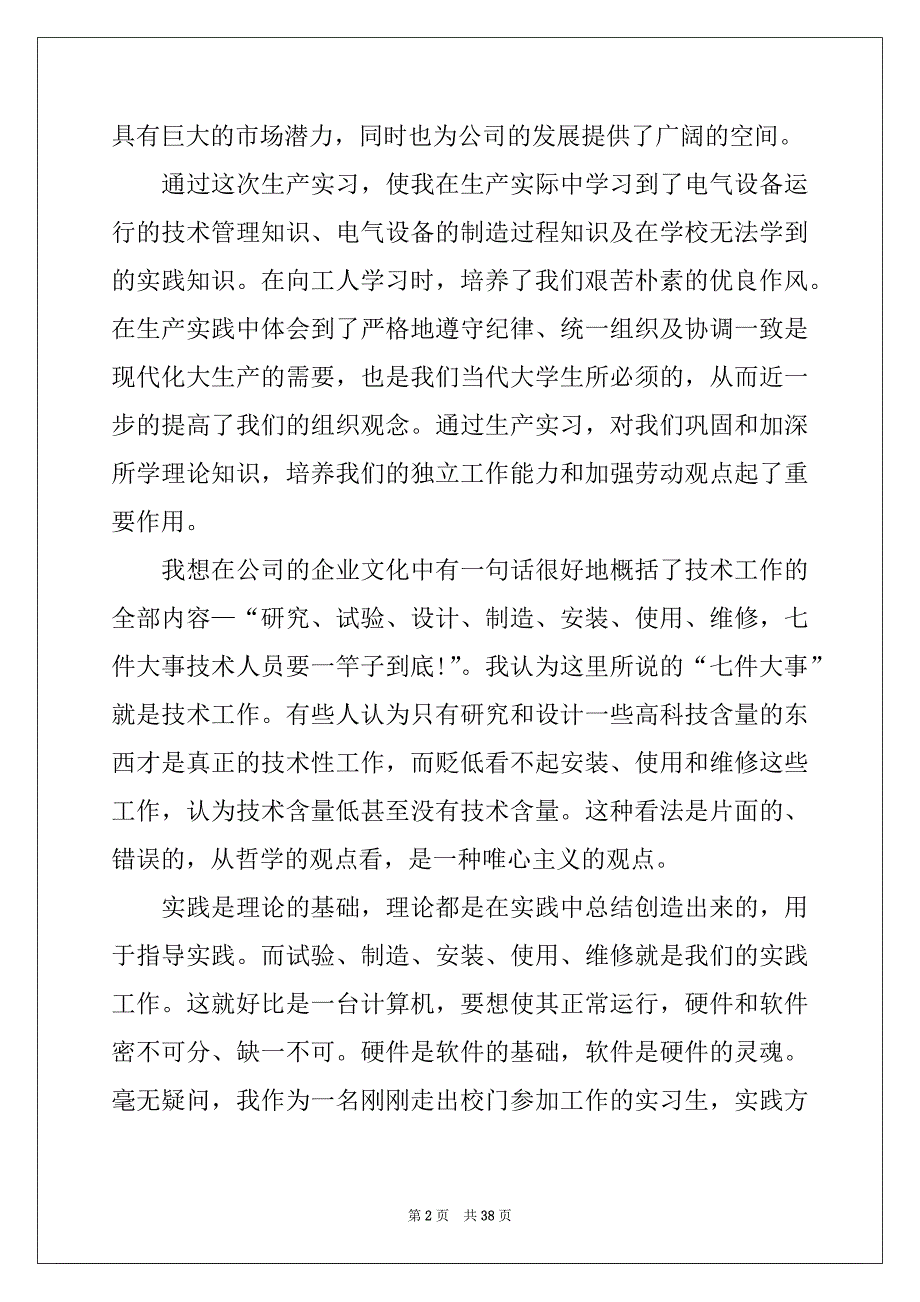 具有巨大的市场潜力，同时也为公司的发展提供了广阔的空间。

通过这次生产实习，使我在生产实际中学习到了电气设备运行的技术管理知识、电气设备的制造过程知识及在学校无法学到的实践知识。在向工人学习时，培养了我们艰苦朴素的优良作风。在生产实践中体会到了严格地遵守纪律、统一组织及协调一致是现代化大生产的需要，也是我们当代大学生所必须的，从而近一步的提高了我们的组织观念。通过生产实习，对我们巩固和加深所学理论知识，培养我们的独立工作能力和加强劳动观点起了重要作用。

我想在公司的企业文化中有一句话很好地概括了技术工作的全部内容—“研究、试验、设计、制造、安装、使用、维修，七件大事技术人员要一竿子到底!”。我认为这里所说的“七件大事”就是技术工作。有些人认为只有研究和设计一些高科技含量的东西才是真正的技术性工作，而贬低看不起安装、使用和维修这些工作，认为技术含量低甚至没有技术含量。这种看法是片面的、错误的，从哲学的观点看，是一种唯心主义的观点。

实践是理论的基础，理论都是在实践中总结创造出来的，用于指导实践。而试验、制造、安装、使用、维修就是我们的实践工作。这就好比是一台计算机，要想使其正常运行，硬件和软件密不可分、缺一不可。硬件是软件的基础，软件是硬件的灵魂。毫无疑问，我作为一名刚刚走出校门参加工作的实习生，实践方

第 2 页　共 38 页